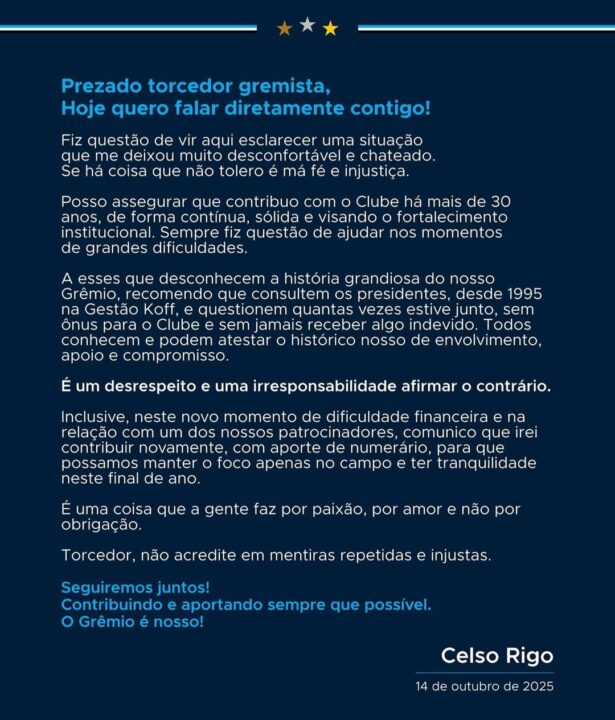 Prezado torcedor gremista,
Hoje quero falar diretamente contigo!

Fiz questão de vir aqui esclarecer uma situação que me deixou muito desconfortável e chateado. Se há coisa que não tolero é má fé e injustiça.

Posso assegurar que contribuo com o Clube há mais de 30 anos, de forma contínua, sólida e visando o fortalecimento institucional. Sempre fiz questão de ajudar nos momentos de grandes dificuldades.

A esses que desconhecem a história grandiosa do nosso Grêmio, recomendo que consultem os presidentes, desde 1995 na Gestão Koff, e questionem quantas vezes estive junto, sem ônus para o Clube e sem jamais receber algo indevido. Todos conhecem e podem atestar o histórico nosso de envolvimento, apoio e compromisso.

É um desrespeito e uma irresponsabilidade afirmar o contrário.

Inclusive, neste novo momento de dificuldade financeira e na relação com um dos nossos patrocinadores, comunico que irei contribuir novamente, com aporte de numerário, para que possamos manter o foco apenas no campo e ter tranquilidade neste final de ano.

É uma coisa que a gente faz por paixão, por amor e não por obrigação.

Torcedor, não acredite em mentiras repetidas e injustas.

Seguiremos juntos!
Contribuindo e aportando sempre que possível.
O Grêmio é nosso!

Celso Rigo

14 de outubro de 2025